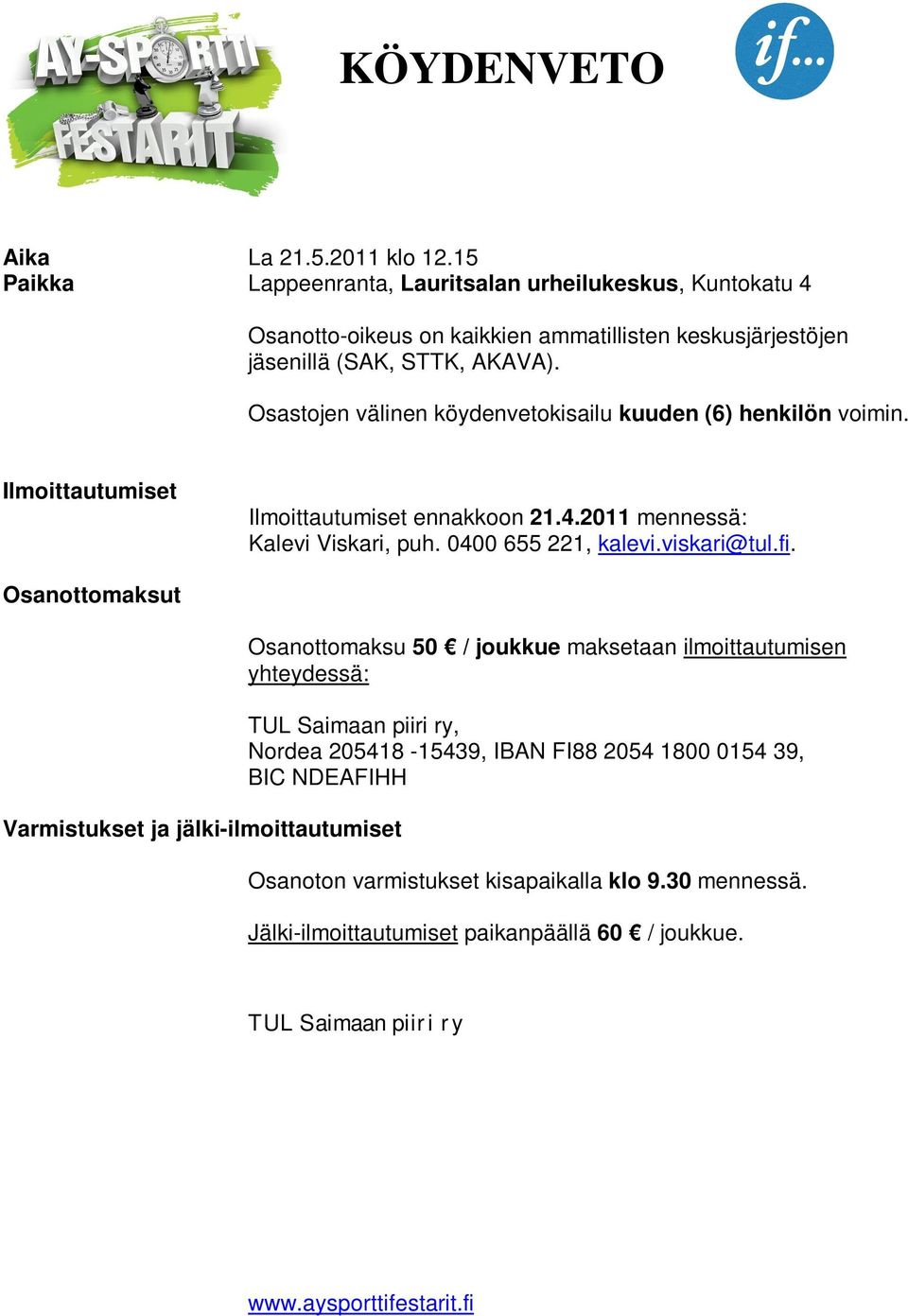 AY-SPORTTI FESTARIT

KÖYDENVETO

if...

Aika La 21.5.2011 klo 12.15
Paikka Lappeenranta, Lauritsalan urheilukeskus, Kuntokatu 4

Osanotto-oikeus on kaikkien ammatillisten keskusjärjestöjen jäsenillä (SAK, STTK, AKAVA).

Osastojen välinen köydenvetokisailu kuuden (6) henkilön voimin.

Ilmoittautumiset

Ilmoittautumiset ennakkoon 21.4.2011 mennessä:
Kalevi Viskari, puh. 0400 655 221, kalevi.viskari@tul.fi.

Osanottomaksut

Osanottomaksu 50 € / joukkue maksetaan ilmoittautumisen yhteydessä:

TUL Saimaan piiri ry,
Nordea 205418 -15439, IBAN FI88 2054 1800 0154 39,
BIC NDEAFIHH

Varmistukset ja jälki-ilmoittautumiset

Osanoton varmistukset kisapaikalla klo 9.30 mennessä.

Jälki-ilmoittautumiset paikanpäällä 60 € / joukkue.

TUL Saimaan piiri ry

www.aysporttifestarit.fi